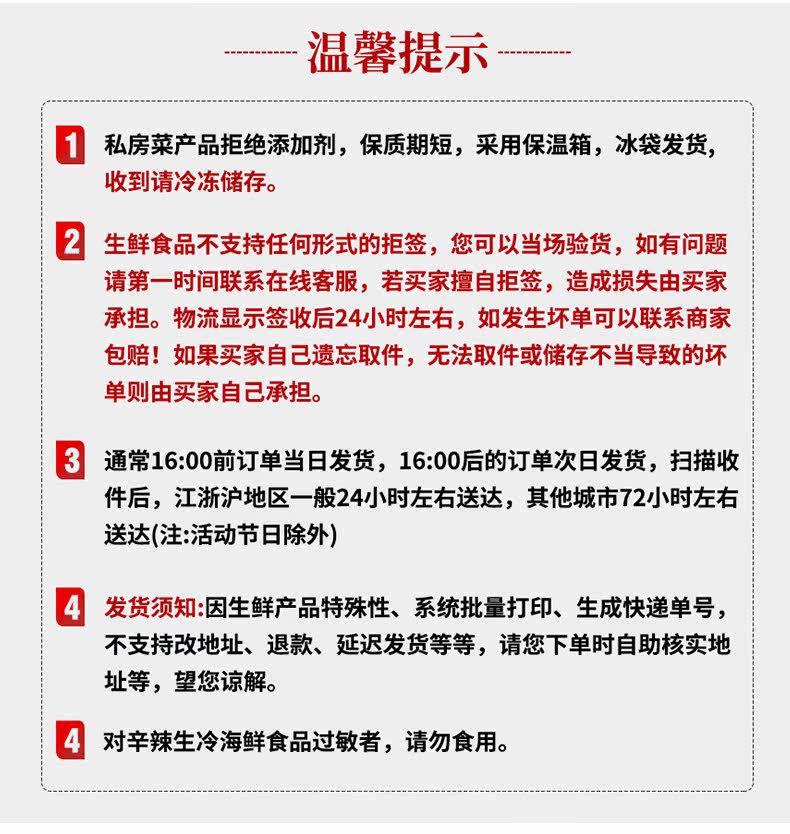 温馨提示

1 私房菜产品拒绝添加剂，保质期短，采用保温箱，冰袋发货，收到请冷冻储存。

2 生鲜食品不支持任何形式的拒签，您可以当场验货，如有问题请第一时间联系在线客服，若买家擅自拒签，造成损失由买家承担。物流显示签收后24小时左右，如发生坏单可以联系商家包赔！如果买家自己遗忘取件，无法取件或储存不当导致的坏单则由买家自己承担。

3 通常16:00前订单当日发货，16:00后的订单次日发货，扫描收件后，江浙沪地区一般24小时左右送达，其他城市72小时左右送达(注:活动节日除外)

4 发货须知:因生鲜产品特殊性、系统批量打印、生成快递单号，不支持改地址、退款、延迟发货等等，请您下单时自助核实地址等，望您谅解。

4 对辛辣生冷海鲜食品过敏者，请勿食用。